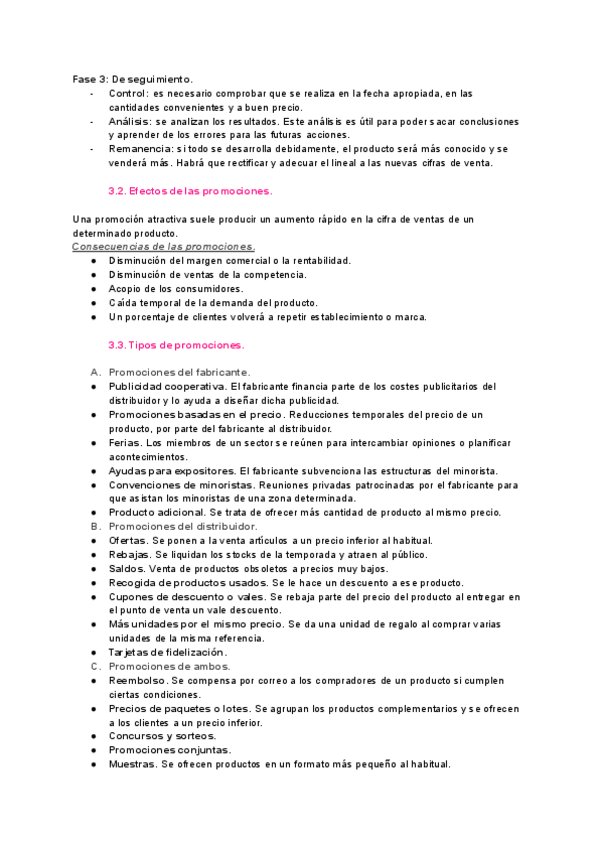 Fase 3: De seguimiento.
- Control: es necesario comprobar que se realiza en la fecha apropiada, en las cantidades convenientes y a buen precio.
- Análisis: se analizan los resultados. Este análisis es útil para poder sacar conclusiones y aprender de los errores para las futuras acciones.
- Remanencia: si todo se desarrolla debidamente, el producto será más conocido y se venderá más. Habrá que rectificar y adecuar el lineal a las nuevas cifras de venta.

3.2. Efectos de las promociones.

Una promoción atractiva suele producir un aumento rápido en la cifra de ventas de un determinado producto.
Consecuencias de las promociones.
● Disminución del margen comercial o la rentabilidad.
● Disminución de ventas de la competencia.
● Acopio de los consumidores.
● Caída temporal de la demanda del producto.
● Un porcentaje de clientes volverá a repetir establecimiento o marca.

3.3. Tipos de promociones.

A. Promociones del fabricante.
● Publicidad cooperativa. El fabricante financia parte de los costes publicitarios del distribuidor y lo ayuda a diseñar dicha publicidad.
● Promociones basadas en el precio. Reducciones temporales del precio de un producto, por parte del fabricante al distribuidor.
● Ferias. Los miembros de un sector se reúnen para intercambiar opiniones o planificar acontecimientos.
● Ayudas para expositores. El fabricante subvenciona las estructuras del minorista.
● Convenciones de minoristas. Reuniones privadas patrocinadas por el fabricante para que asistan los minoristas de una zona determinada.
● Producto adicional. Se trata de ofrecer más cantidad de producto al mismo precio.
B. Promociones del distribuidor.
● Ofertas. Se ponen a la venta artículos a un precio inferior al habitual.
● Rebajas. Se liquidan los stocks de la temporada y atraen al público.
● Saldos. Venta de productos obsoletos a precios muy bajos.
● Recogida de productos usados. Se le hace un descuento a ese producto.
● Cupones de descuento o vales. Se rebaja parte del precio del producto al entregar en el punto de venta un vale descuento.
● Más unidades por el mismo precio. Se da una unidad de regalo al comprar varias unidades de la misma referencia.
● Tarjetas de fidelización.
C. Promociones de ambos.
● Reembolso. Se compensa por correo a los compradores de un producto si cumplen ciertas condiciones.
● Precios de paquetes o lotes. Se agrupan los productos complementarios y se ofrecen a los clientes a un precio inferior.
● Concursos y sorteos.
● Promociones conjuntas.
● Muestras. Se ofrecen productos en un formato más pequeño al habitual.